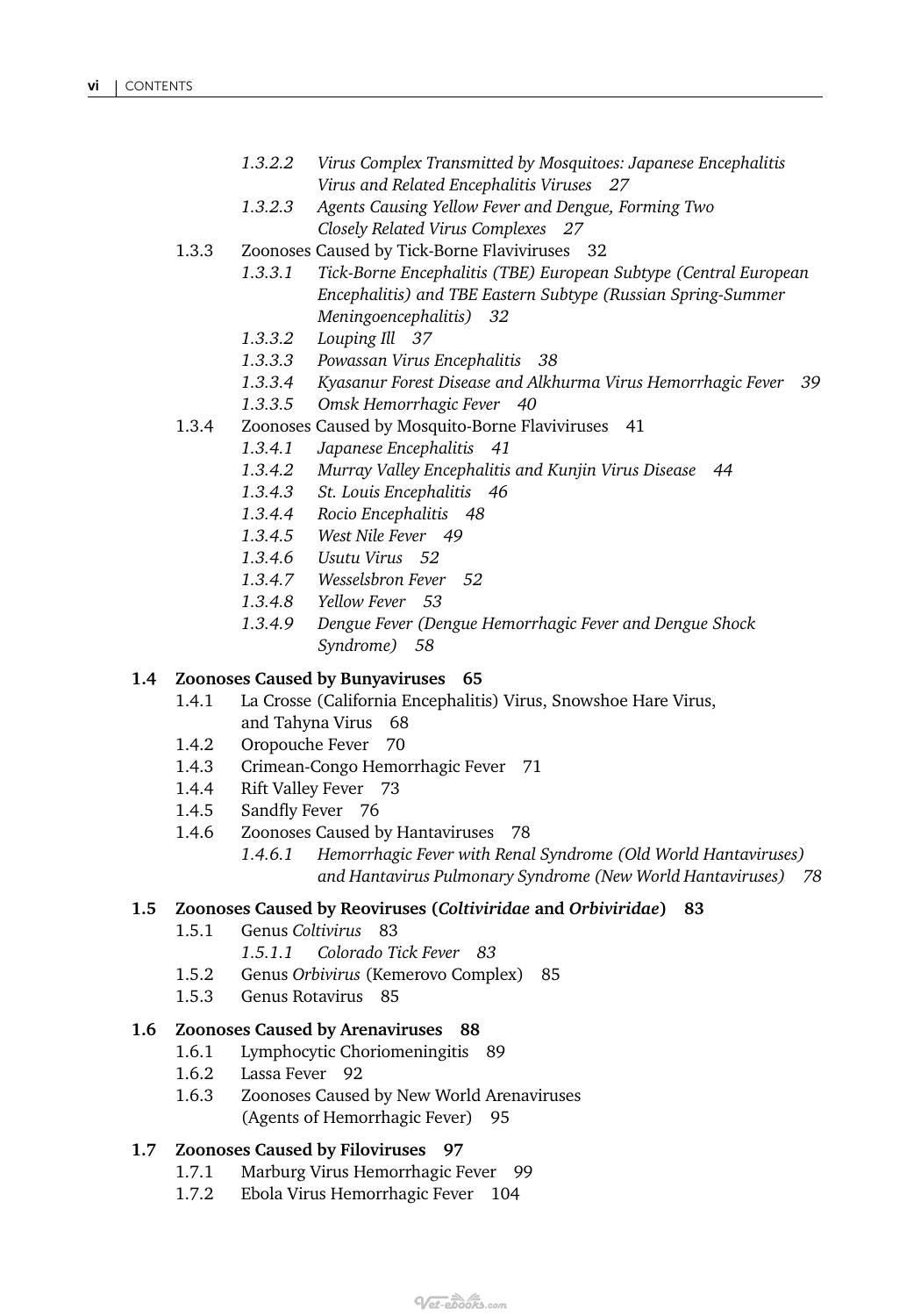 vi | CONTENTS

1.3.2.2 Virus Complex Transmitted by Mosquitoes: Japanese Encephalitis Virus and Related Encephalitis Viruses 27
1.3.2.3 Agents Causing Yellow Fever and Dengue, Forming Two Closely Related Virus Complexes 27
1.3.3 Zoonoses Caused by Tick-Borne Flaviviruses 32
1.3.3.1 Tick-Borne Encephalitis (TBE) European Subtype (Central European Encephalitis) and TBE Eastern Subtype (Russian Spring-Summer Meningoencephalitis) 32
1.3.3.2 Louping Ill 37
1.3.3.3 Powassan Virus Encephalitis 38
1.3.3.4 Kyasanur Forest Disease and Alkhurma Virus Hemorrhagic Fever 39
1.3.3.5 Omsk Hemorrhagic Fever 40
1.3.4 Zoonoses Caused by Mosquito-Borne Flaviviruses 41
1.3.4.1 Japanese Encephalitis 41
1.3.4.2 Murray Valley Encephalitis and Kunjin Virus Disease 44
1.3.4.3 St. Louis Encephalitis 46
1.3.4.4 Rocio Encephalitis 48
1.3.4.5 West Nile Fever 49
1.3.4.6 Usutu Virus 52
1.3.4.7 Wesselsbron Fever 52
1.3.4.8 Yellow Fever 53
1.3.4.9 Dengue Fever (Dengue Hemorrhagic Fever and Dengue Shock Syndrome) 58

1.4 Zoonoses Caused by Bunyaviruses 65
1.4.1 La Crosse (California Encephalitis) Virus, Snowshoe Hare Virus, and Tahyna Virus 68
1.4.2 Oropouche Fever 70
1.4.3 Crimean-Congo Hemorrhagic Fever 71
1.4.4 Rift Valley Fever 73
1.4.5 Sandfly Fever 76
1.4.6 Zoonoses Caused by Hantaviruses 78
1.4.6.1 Hemorrhagic Fever with Renal Syndrome (Old World Hantaviruses) and Hantavirus Pulmonary Syndrome (New World Hantaviruses) 78

1.5 Zoonoses Caused by Reoviruses (Coltiviridae and Orbiviridae) 83
1.5.1 Genus Coltivirus 83
1.5.1.1 Colorado Tick Fever 83
1.5.2 Genus Orbivirus (Kemerovo Complex) 85
1.5.3 Genus Rotavirus 85

1.6 Zoonoses Caused by Arenaviruses 88
1.6.1 Lymphocytic Choriomeningitis 89
1.6.2 Lassa Fever 92
1.6.3 Zoonoses Caused by New World Arenaviruses (Agents of Hemorrhagic Fever) 95

1.7 Zoonoses Caused by Filoviruses 97
1.7.1 Marburg Virus Hemorrhagic Fever 99
1.7.2 Ebola Virus Hemorrhagic Fever 104

Vet-ebooks.com